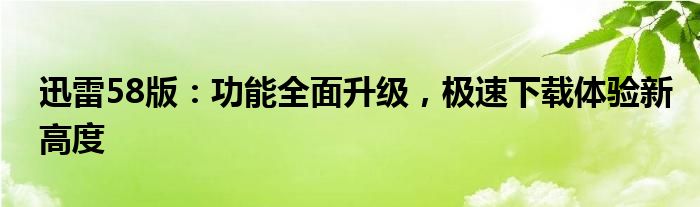 迅雷58版：功能全面升级，极速下载体验新高度